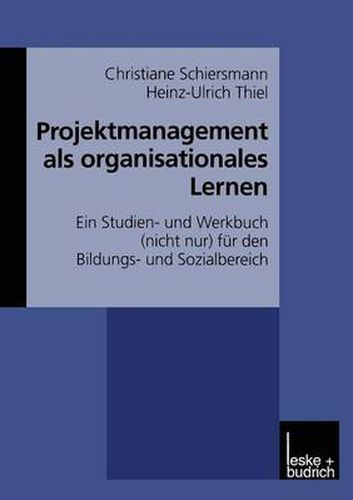 Christiane Schiersmann
Heinz-Ulrich Thiel

Projektmanagement als organisationales Lernen

Ein Studien- und Werkbuch (nicht nur) für den Bildungs- und Sozialbereich

leske + budrich